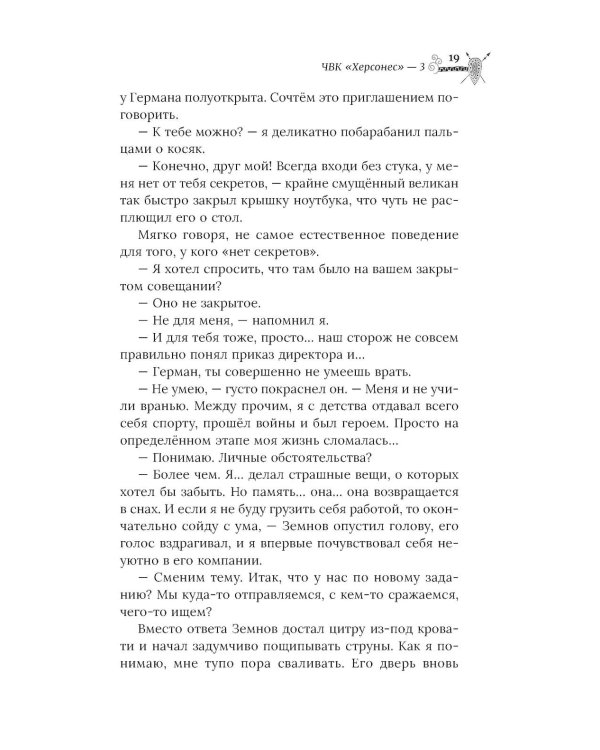 ЧВК «Херсонес» — 3 19

у Германа полуоткрыта. Сочтём это приглашением поговорить.

— К тебе можно? — я деликатно побарабанил пальцами о косяк.

— Конечно, друг мой! Всегда входи без стука, у меня нет от тебя секретов, — крайне смущённый великан так быстро закрыл крышку ноутбука, что чуть не расплющил его о стол.

Мягко говоря, не самое естественное поведение для того, у кого «нет секретов».

— Я хотел спросить, что там было на вашем закрытом совещании?

— Оно не закрытое.

— Не для меня, — напомнил я.

— И для тебя тоже, просто... наш сторож не совсем правильно понял приказ директора и...

— Герман, ты совершенно не умеешь врать.

— Не умею, — густо покраснел он. — Меня и не учили вранью. Между прочим, я с детства отдавал всего себя спорту, прошёл войны и был героем. Просто на определённом этапе моя жизнь сломалась...

— Понимаю. Личные обстоятельства?

— Более чем. Я... делал страшные вещи, о которых хотел бы забыть. Но память... она... она возвращается в снах. И если я не буду грузить себя работой, то окончательно сойду с ума, — Земнов опустил голову, его голос вздрагивал, и я впервые почувствовал себя неуютно в его компании.

— Сменим тему. Итак, что у нас по новому заданию? Мы куда-то отправляемся, с кем-то сражаемся, чего-то ищем?

Вместо ответа Земнов достал цитру из-под кровати и начал задумчиво пощипывать струны. Как я понимаю, мне тупо пора сваливать. Его дверь вновь